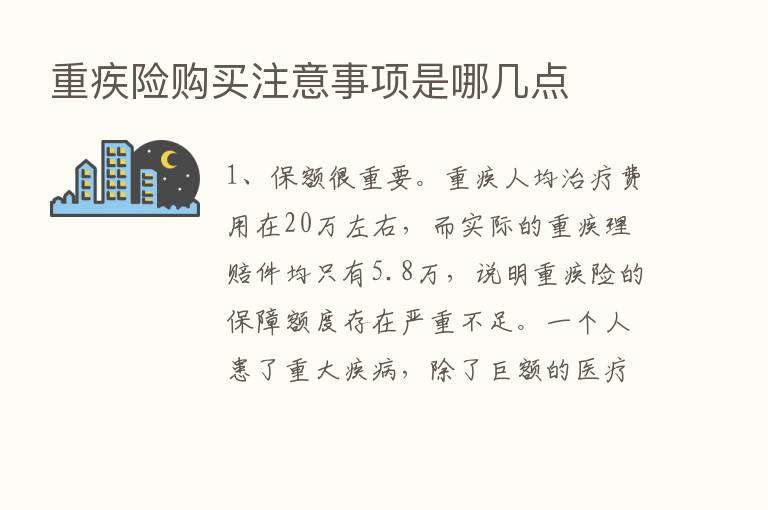 重疾险购买注意事项是哪几点

1、保额很重要。重疾人均治疗费用在20万左右，而实际的重疾理赔件均只有5.8万，说明重疾险的保障额度存在严重不足。一个人患了重大疾病，除了巨额的医疗